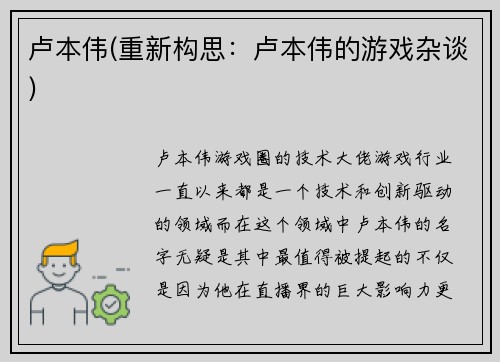 卢本伟(重新构思：卢本伟的游戏杂谈)

卢本伟游戏圈的技术大佬游戏行业一直以来都是一个技术和创新驱动的领域而在这个领域中卢本伟的名字无疑是其中最值得被提起的不仅是因为他在直播界的巨大影响力更